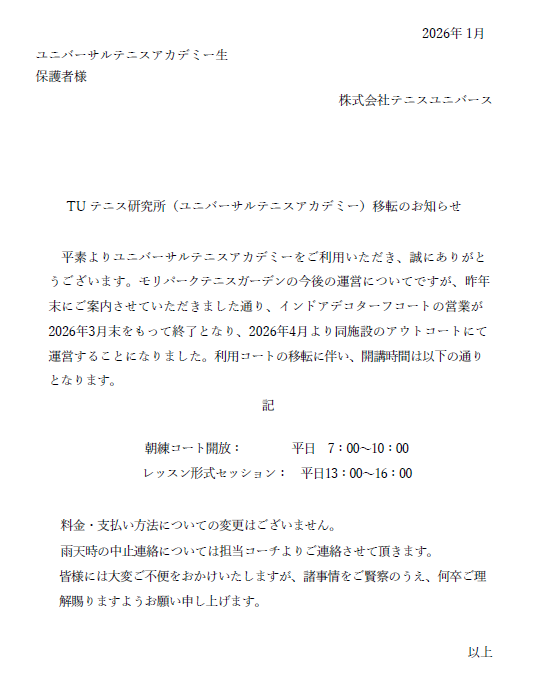 2026年 1月

ユニバーサルテニスアカデミー生
保護者様

株式会社テニスユニバース

TU テニス研究所（ユニバーサルテニスアカデミー）移転のお知らせ

平素よりユニバーサルテニスアカデミーをご利用いただき、誠にありがとうございます。モリパークテニスガーデンの今後の運営についてですが、昨年末にご案内させていただきました通り、インドアデコターフコートの営業が2026年3月末をもって終了となり、2026年4月より同施設のアウトコートにて運営することになりました。利用コートの移転に伴い、開講時間は以下の通りとなります。

記

朝練コート開放：　　平日　7：00~10：00
レッスン形式セッション：　平日13：00~16：00

料金・支払い方法についての変更はございません。
雨天時の中止連絡については担当コーチよりご連絡させて頂きます。
皆様には大変ご不便をおかけいたしますが、諸事情をご賢察のうえ、何卒ご理解賜りますようお願い申し上げます。

以上